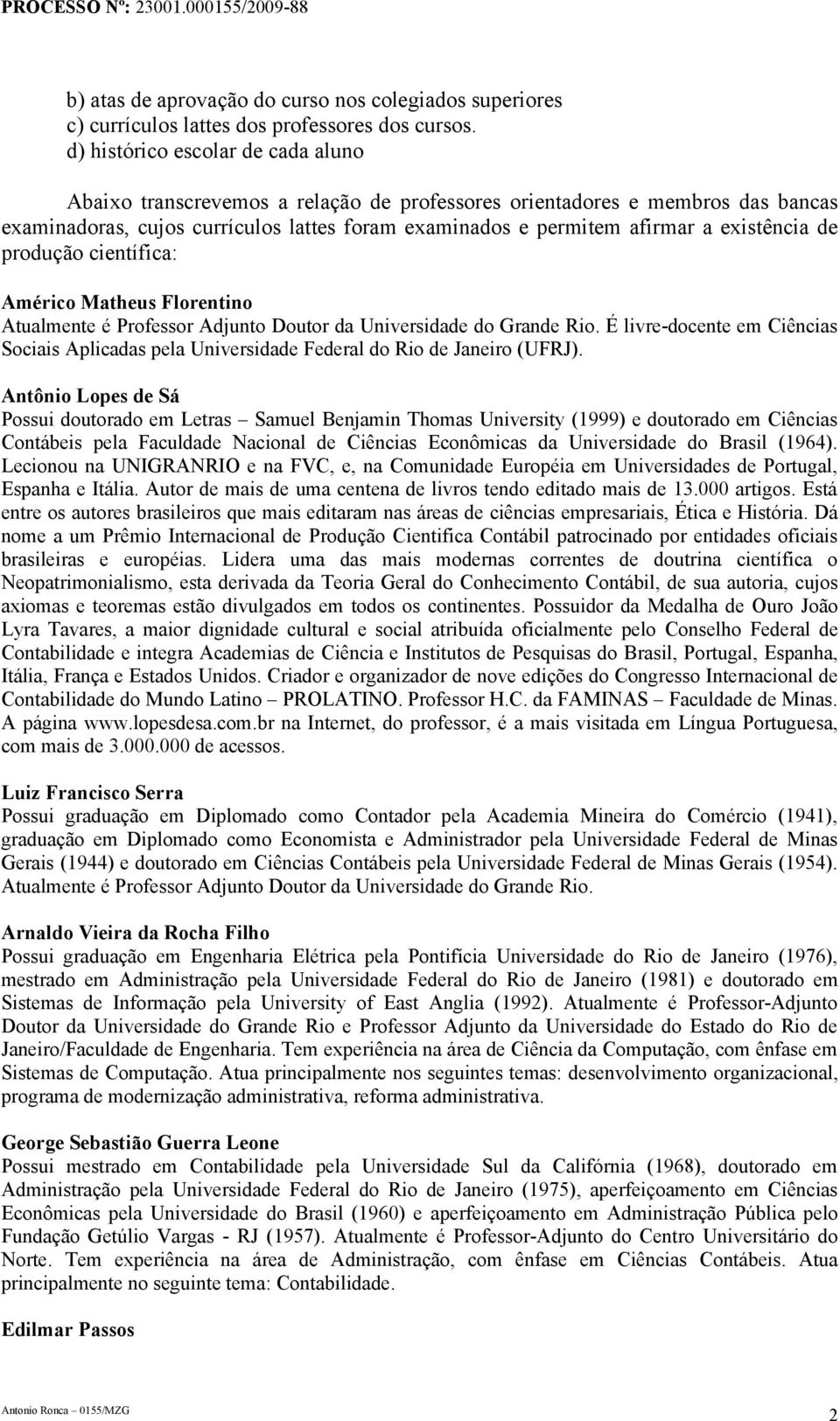 PROCESSO Nº: 23001.000155/2009-88

b) atas de aprovação do curso nos colegiados superiores
c) currículos lattes dos professores dos cursos.
d) histórico escolar de cada aluno

Abaixo transcrevemos a relação de professores orientadores e membros das bancas examinadoras, cujos currículos lattes foram examinados e permitem afirmar a existência de produção científica:

Américo Matheus Florentino
Atualmente é Professor Adjunto Doutor da Universidade do Grande Rio. É livre-docente em Ciências Sociais Aplicadas pela Universidade Federal do Rio de Janeiro (UFRJ).

Antônio Lopes de Sá
Possui doutorado em Letras – Samuel Benjamin Thomas University (1999) e doutorado em Ciências Contábeis pela Faculdade Nacional de Ciências Econômicas da Universidade do Brasil (1964). Lecionou na UNIGRANRIO e na FVC, e, na Comunidade Européia em Universidades de Portugal, Espanha e Itália. Autor de mais de uma centena de livros tendo editado mais de 13.000 artigos. Está entre os autores brasileiros que mais editaram nas áreas de ciências empresariais, Ética e História. Dá nome a um Prêmio Internacional de Produção Cientifica Contábil patrocinado por entidades oficiais brasileiras e européias. Lidera uma das mais modernas correntes de doutrina científica o Neopatrimonialismo, esta derivada da Teoria Geral do Conhecimento Contábil, de sua autoria, cujos axiomas e teoremas estão divulgados em todos os continentes. Possuidor da Medalha de Ouro João Lyra Tavares, a maior dignidade cultural e social atribuída oficialmente pelo Conselho Federal de Contabilidade e integra Academias de Ciência e Institutos de Pesquisas do Brasil, Portugal, Espanha, Itália, França e Estados Unidos. Criador e organizador de nove edições do Congresso Internacional de Contabilidade do Mundo Latino – PROLATINO. Professor H.C. da FAMINAS – Faculdade de Minas. A página www.lopesdesa.com.br na Internet, do professor, é a mais visitada em Língua Portuguesa, com mais de 3.000.000 de acessos.

Luiz Francisco Serra
Possui graduação em Diplomado como Contador pela Academia Mineira do Comércio (1941), graduação em Diplomado como Economista e Administrador pela Universidade Federal de Minas Gerais (1944) e doutorado em Ciências Contábeis pela Universidade Federal de Minas Gerais (1954). Atualmente é Professor Adjunto Doutor da Universidade do Grande Rio.

Arnaldo Vieira da Rocha Filho
Possui graduação em Engenharia Elétrica pela Pontifícia Universidade do Rio de Janeiro (1976), mestrado em Administração pela Universidade Federal do Rio de Janeiro (1981) e doutorado em Sistemas de Informação pela University of East Anglia (1992). Atualmente é Professor-Adjunto Doutor da Universidade do Grande Rio e Professor Adjunto da Universidade do Estado do Rio de Janeiro/Faculdade de Engenharia. Tem experiência na área de Ciência da Computação, com ênfase em Sistemas de Computação. Atua principalmente nos seguintes temas: desenvolvimento organizacional, programa de modernização administrativa, reforma administrativa.

George Sebastião Guerra Leone
Possui mestrado em Contabilidade pela Universidade Sul da Califórnia (1968), doutorado em Administração pela Universidade Federal do Rio de Janeiro (1975), aperfeiçoamento em Ciências Econômicas pela Universidade do Brasil (1960) e aperfeiçoamento em Administração Pública pelo Fundação Getúlio Vargas - RJ (1957). Atualmente é Professor-Adjunto do Centro Universitário do Norte. Tem experiência na área de Administração, com ênfase em Ciências Contábeis. Atua principalmente no seguinte tema: Contabilidade.

Edilmar Passos

Antonio Ronca – 0155/MZG
2